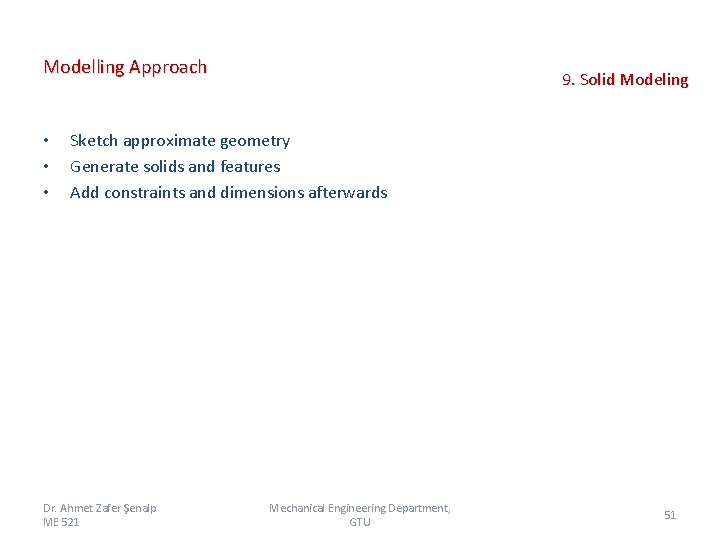 Modelling Approach

9. Solid Modeling

• Sketch approximate geometry
• Generate solids and features
• Add constraints and dimensions afterwards

Dr. Ahmet Zafer Şenalp
ME 521

Mechanical Engineering Department, GTU

51